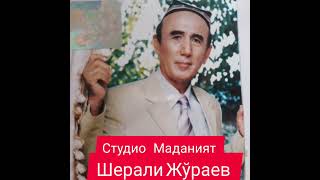 Студио Маданият
Шерали Жўраев